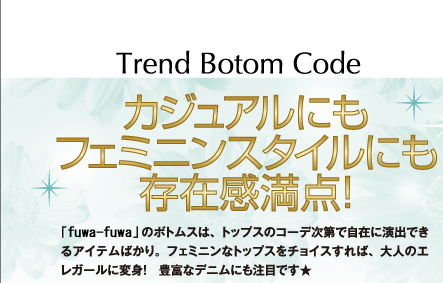 Trend Botom Code

カジュアルにも
フェミニンスタイルにも
存在感満点!

「fuwa-fuwa」のボトムスは、トップスのコーデ次第で自在に演出できるアイテムばかり。フェミニンなトップスをチョイスすれば、大人のエレガールに変身!　豊富なデニムにも注目です★